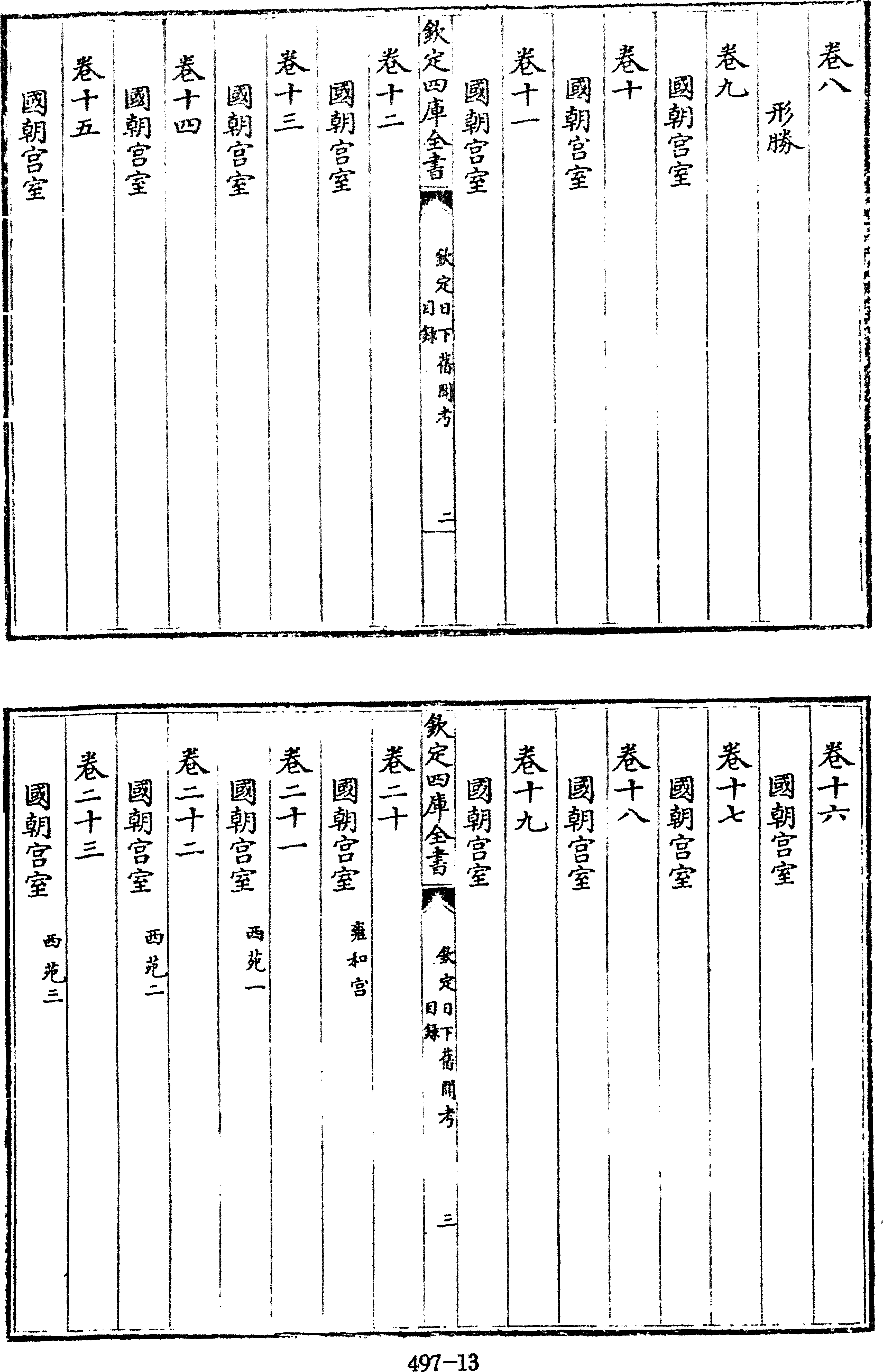 卷八

形勝

卷九

國朝宫室

卷十

國朝宫室

卷十一

國朝宫室

欽定四庫全書

欽定日下舊聞考

目録

二

卷十二

國朝宫室

卷十三

國朝宫室

卷十四

國朝宫室

卷十五

國朝宫室

卷十六

國朝宫室

卷十七

國朝宫室

卷十八

國朝宫室

卷十九

國朝宫室

欽定四庫全書

欽定日下舊聞考

目録

三

卷二十

國朝宫室 雍和宫

卷二十一

國朝宫室 西苑一

卷二十二

國朝宫室 西苑二

卷二十三

國朝宫室 西苑三

497-13